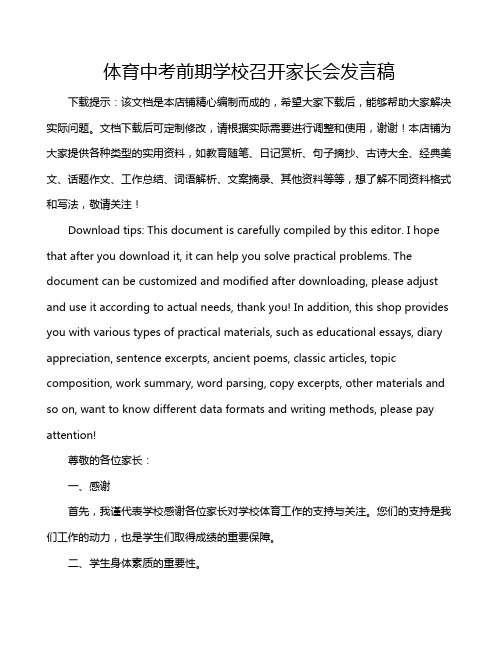 体育中考前期学校召开家长会发言稿

下载提示：该文档是本店铺精心编制而成的，希望大家下载后，能够帮助大家解决实际问题。文档下载后可定制修改，请根据实际需要进行调整和使用，谢谢！本店铺为大家提供各种类型的实用资料，如教育随笔、日记赏析、句子摘抄、古诗大全、经典美文、话题作文、工作总结、词语解析、文案摘录、其他资料等等，想了解不同资料格式和写法，敬请关注！

Download tips: This document is carefully compiled by this editor. I hope that after you download it, it can help you solve practical problems. The document can be customized and modified after downloading, please adjust and use it according to actual needs, thank you! In addition, this shop provides you with various types of practical materials, such as educational essays, diary appreciation, sentence excerpts, ancient poems, classic articles, topic composition, work summary, word parsing, copy excerpts, other materials and so on, want to know different data formats and writing methods, please pay attention!

尊敬的各位家长：

一、感谢

首先，我谨代表学校感谢各位家长对学校体育工作的支持与关注。您们的支持是我们工作的动力，也是学生们取得成绩的重要保障。

二、学生身体素质的重要性。